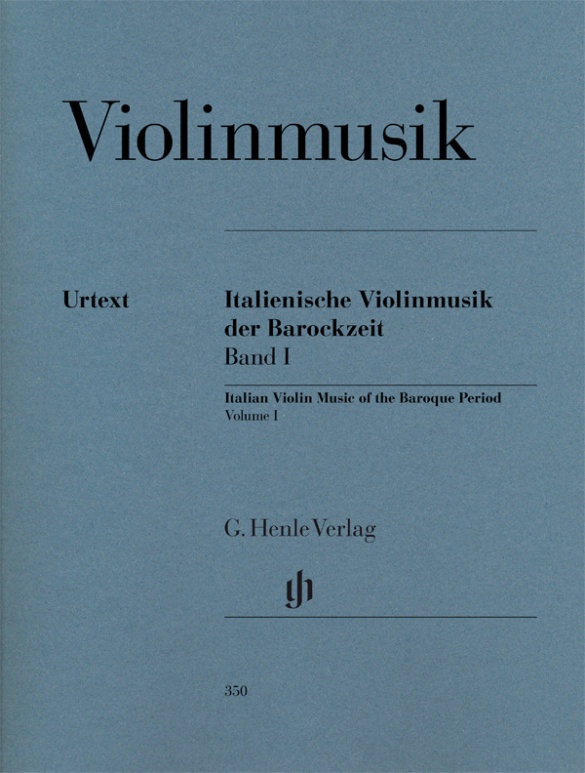 Violinmusik

Urtext

Italienische Violinmusik der Barockzeit
Band I

Italian Violin Music of the Baroque Period
Volume I

G. Henle Verlag

gh

350